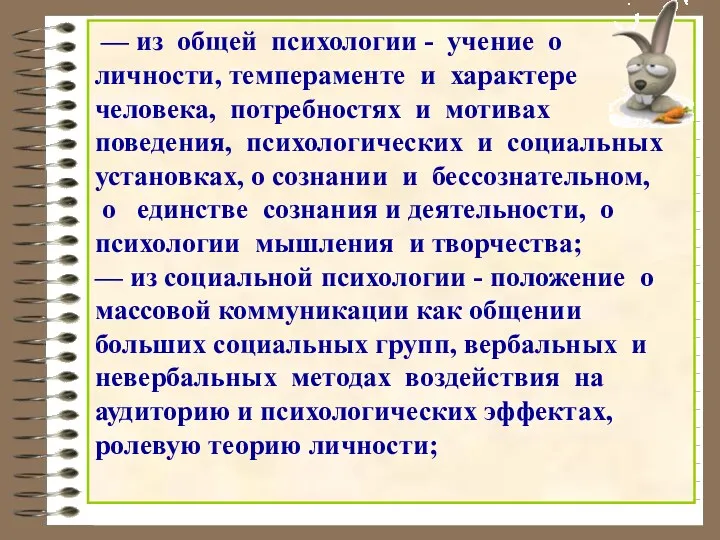 — из общей психологии - учение о личности, темпераменте и характере человека, потребностях и мотивах поведения, психологических и социальных установках, о сознании и бессознательном, о единстве сознания и деятельности, о психологии мышления и творчества;
— из социальной психологии - положение о массовой коммуникации как общении больших социальных групп, вербальных и невербальных методах воздействия на аудиторию и психологических эффектах, ролевую теорию личности;